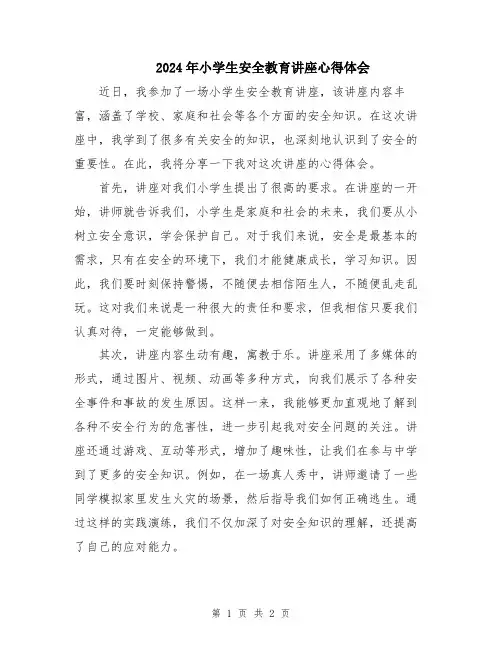 2024年小学生安全教育讲座心得体会

近日，我参加了一场小学生安全教育讲座，该讲座内容丰富，涵盖了学校、家庭和社会等各个方面的安全知识。在这次讲座中，我学到了很多有关安全的知识，也深刻地认识到了安全的重要性。在此，我将分享一下我对这次讲座的心得体会。

首先，讲座对我们小学生提出了很高的要求。在讲座的一开始，讲师就告诉我们，小学生是家庭和社会的未来，我们要从小树立安全意识，学会保护自己。对于我们来说，安全是最基本的需求，只有在安全的环境下，我们才能健康成长，学习知识。因此，我们要时刻保持警惕，不随便去相信陌生人，不随便乱走乱玩。这对我们来说是一种很大的责任和要求，但我相信只要我们认真对待，一定能够做到。

其次，讲座内容生动有趣，寓教于乐。讲座采用了多媒体的形式，通过图片、视频、动画等多种方式，向我们展示了各种安全事件和事故的发生原因。这样一来，我能够更加直观地了解到各种不安全行为的危害性，进一步引起我对安全问题的关注。讲座还通过游戏、互动等形式，增加了趣味性，让我们在参与中学到了更多的安全知识。例如，在一场真人秀中，讲师邀请了一些同学模拟家里发生火灾的场景，然后指导我们如何正确逃生。通过这样的实践演练，我们不仅加深了对安全知识的理解，还提高了自己的应对能力。

第 1 页 共 2 页